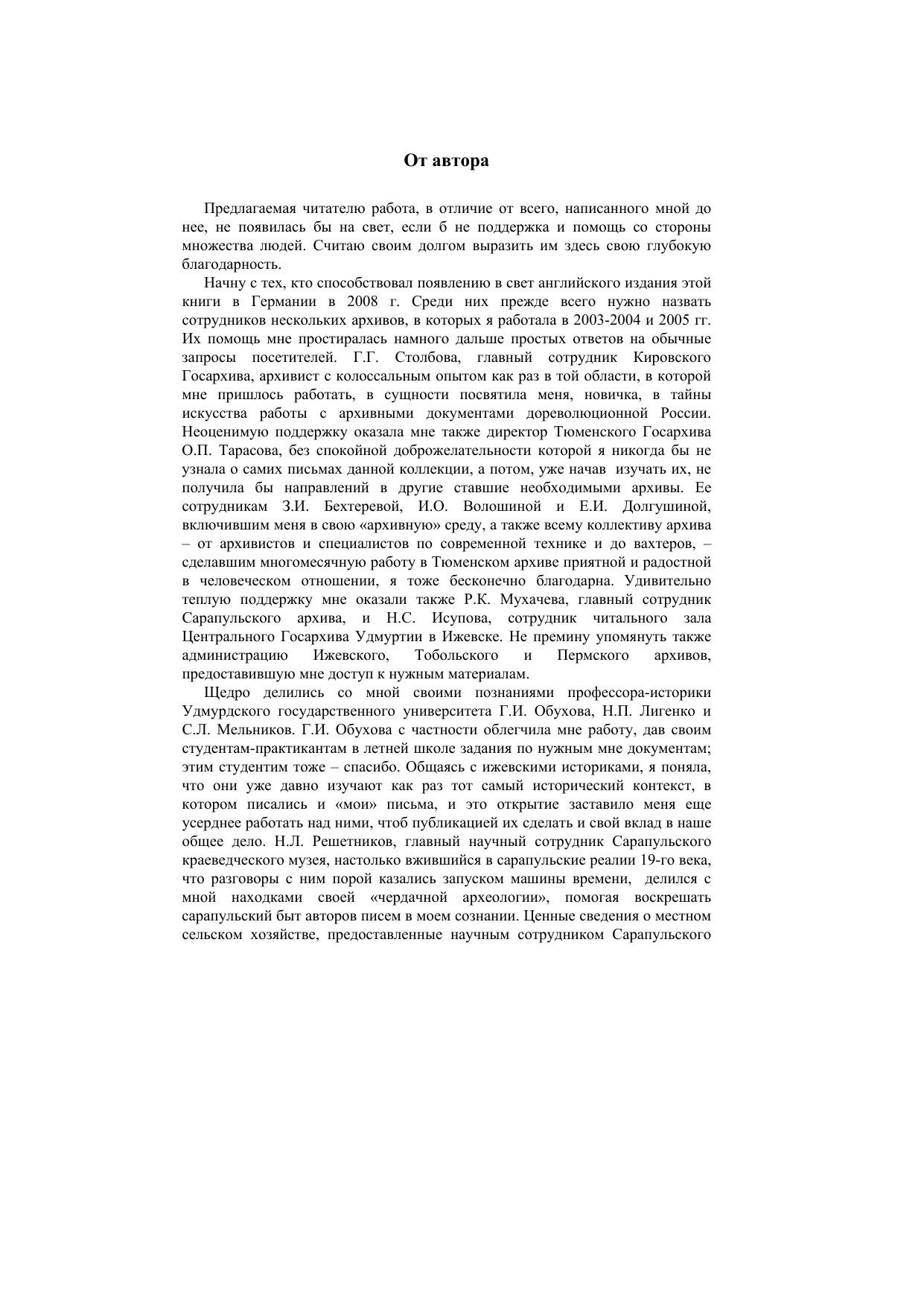 От автора

Предлагаемая читателю работа, в отличие от всего, написанного мной до нее, не появилась бы на свет, если б не поддержка и помощь со стороны множества людей. Считаю своим долгом выразить им здесь свою глубокую благодарность.

Начну с тех, кто способствовал появлению в свет английского издания этой книги в Германии в 2008 г. Среди них прежде всего нужно назвать сотрудников нескольких архивов, в которых я работала в 2003-2004 и 2005 гг. Их помощь мне простиралась намного дальше простых ответов на обычные запросы посетителей. Г.Г. Столбова, главный сотрудник Кировского Госархива, архивист с колоссальным опытом как раз в той области, в которой мне пришлось работать, в сущности посвятила меня, новичка, в тайны искусства работы с архивными документами дореволюционной России. Неоценимую поддержку оказала мне также директор Тюменского Госархива О.П. Тарасова, без спокойной доброжелательности которой я никогда бы не узнала о самих письмах данной коллекции, а потом, уже начав изучать их, не получила бы направлений в другие ставшие необходимыми архивы. Ее сотрудникам З.И. Бехтеревой, И.О. Волошиной и Е.И. Долгушиной, включившим меня в свою «архивную» среду, а также всему коллективу архива – от архивистов и специалистов по современной технике и до вахтеров, – сделавшим многомесячную работу в Тюменском архиве приятной и радостной в человеческом отношении, я тоже бесконечно благодарна. Удивительно теплую поддержку мне оказали также Р.К. Мухачева, главный сотрудник Сарапульского архива, и Н.С. Исупова, сотрудник читального зала Центрального Госархива Удмуртии в Ижевске. Не премину упомянуть также администрацию Ижевского, Тобольского и Пермского архивов, предоставившую мне доступ к нужным материалам.

Щедро делились со мной своими познаниями профессора-историки Удмурдского государственного университета Г.И. Обухова, Н.П. Лигенко и С.Л. Мельников. Г.И. Обухова с частности облегчила мне работу, дав своим студентам-практикантам в летней школе задания по нужным мне документам; этим студентим тоже – спасибо. Общаясь с ижевскими историками, я поняла, что они уже давно изучают как раз тот самый исторический контекст, в котором писались и «мои» письма, и это открытие заставило меня еще усерднее работать над ними, чтоб публикацией их сделать и свой вклад в наше общее дело. Н.Л. Решетников, главный научный сотрудник Сарапульского краеведческого музея, настолько вжившийся в сарапульские реалии 19-го века, что разговоры с ним порой казались запуском машины времени, делился с мной находками своей «чердачной археологии», помогая воскрешать сарапульский быт авторов писем в моем сознании. Ценные сведения о местном сельском хозяйстве, предоставленные научным сотрудником Сарапульского